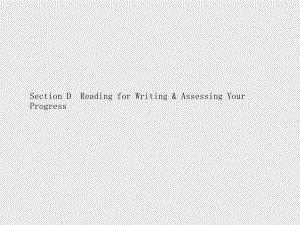 Section D  Reading for Writing & Assessing Your Progress